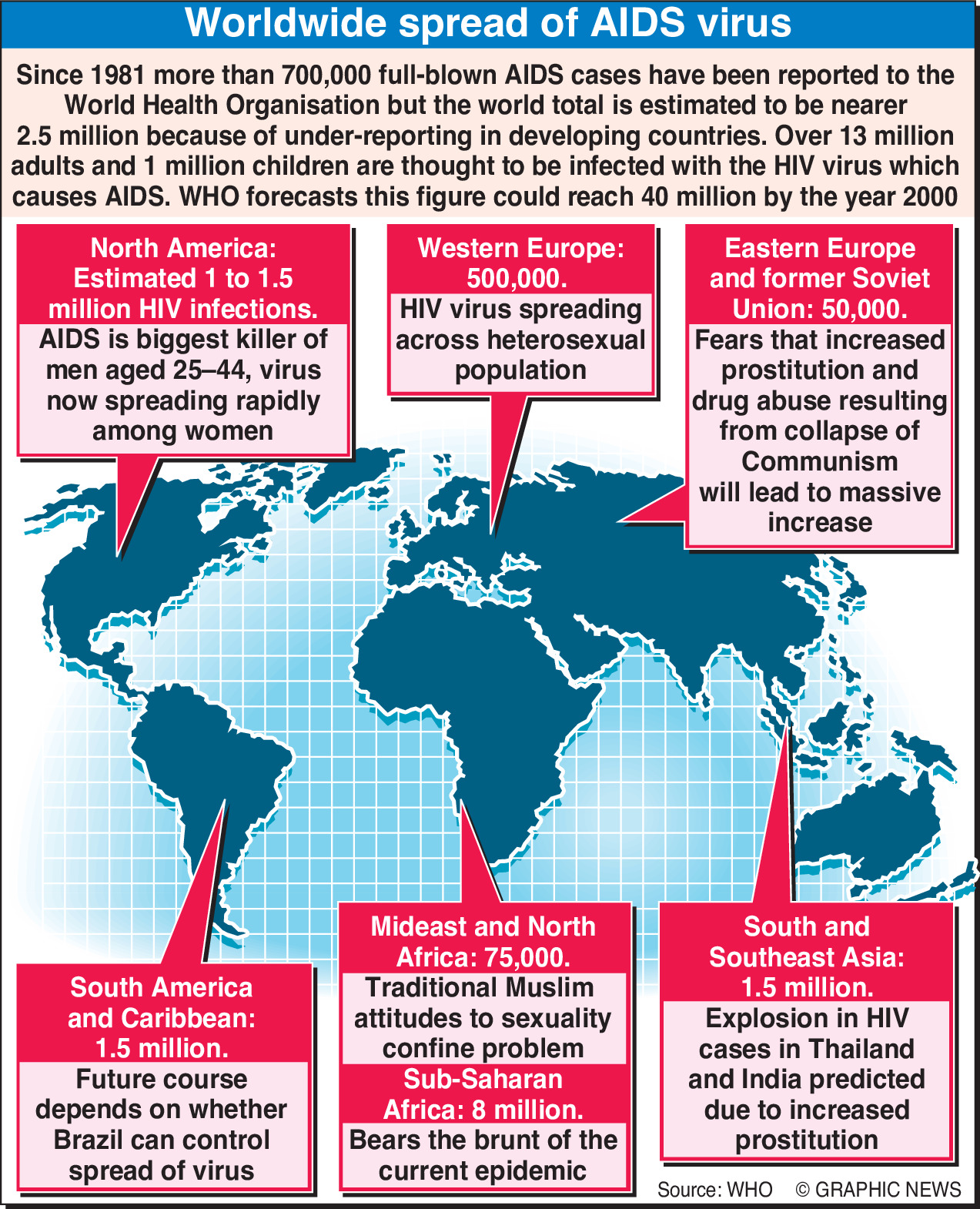 Worldwide spread of AIDS virus

Since 1981 more than 700,000 full-blown AIDS cases have been reported to the World Health Organisation but the world total is estimated to be nearer 2.5 million because of under-reporting in developing countries. Over 13 million adults and 1 million children are thought to be infected with the HIV virus which causes AIDS. WHO forecasts this figure could reach 40 million by the year 2000

North America: Estimated 1 to 1.5 million HIV infections.

AIDS is biggest killer of men aged 25–44, virus now spreading rapidly among women

Western Europe: 500,000.

HIV virus spreading across heterosexual population

Eastern Europe and former Soviet Union: 50,000.

Fears that increased prostitution and drug abuse resulting from collapse of Communism will lead to massive increase

South America and Caribbean: 1.5 million.

Future course depends on whether Brazil can control spread of virus

Mideast and North Africa: 75,000.

Traditional Muslim attitudes to sexuality confine problem

Sub-Saharan Africa: 8 million.

Bears the brunt of the current epidemic

South and Southeast Asia: 1.5 million.

Explosion in HIV cases in Thailand and India predicted due to increased prostitution

Source: WHO © GRAPHIC NEWS